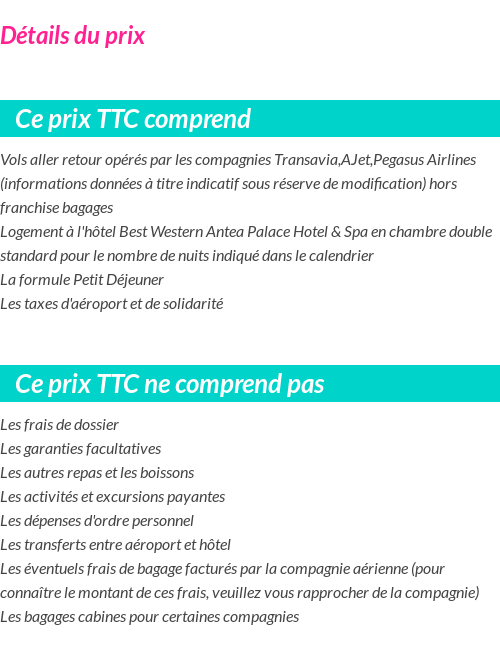 Détails du prix

Ce prix TTC comprend

Vols aller retour opérés par les compagnies Transavia,AJet,Pegasus Airlines (informations données à titre indicatif sous réserve de modification) hors franchise bagages
Logement à l'hôtel Best Western Antea Palace Hotel & Spa en chambre double standard pour le nombre de nuits indiqué dans le calendrier
La formule Petit Déjeuner
Les taxes d'aéroport et de solidarité

Ce prix TTC ne comprend pas

Les frais de dossier
Les garanties facultatives
Les autres repas et les boissons
Les activités et excursions payantes
Les dépenses d'ordre personnel
Les transferts entre aéroport et hôtel
Les éventuels frais de bagage facturés par la compagnie aérienne (pour connaître le montant de ces frais, veuillez vous rapprocher de la compagnie)
Les bagages cabines pour certaines compagnies